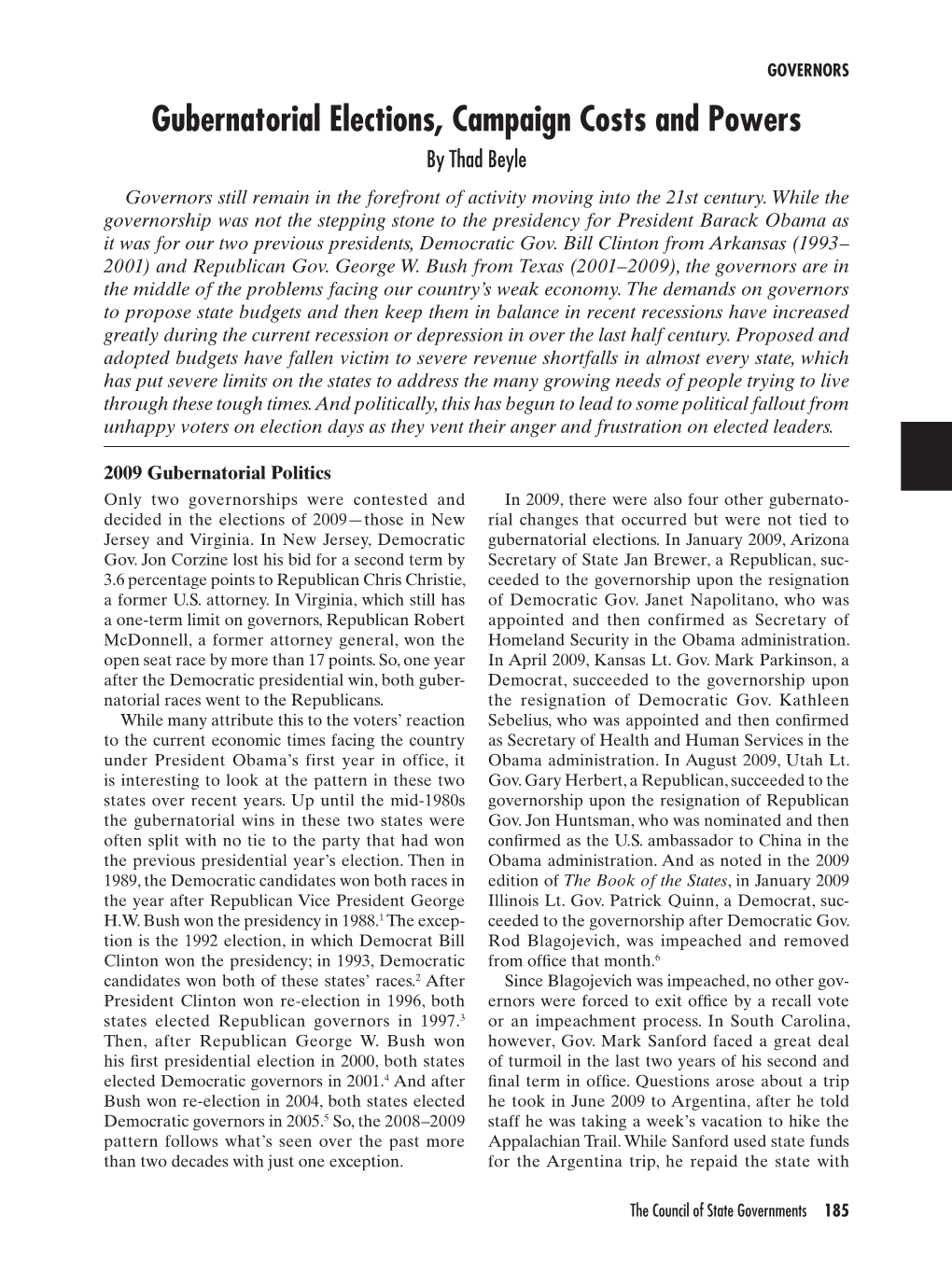 GOVERNORS

Gubernatorial Elections, Campaign Costs and Powers

By Thad Beyle

Governors still remain in the forefront of activity moving into the 21st century. While the governorship was not the stepping stone to the presidency for President Barack Obama as it was for our two previous presidents, Democratic Gov. Bill Clinton from Arkansas (1993–2001) and Republican Gov. George W. Bush from Texas (2001–2009), the governors are in the middle of the problems facing our country's weak economy. The demands on governors to propose state budgets and then keep them in balance in recent recessions have increased greatly during the current recession or depression in over the last half century. Proposed and adopted budgets have fallen victim to severe revenue shortfalls in almost every state, which has put severe limits on the states to address the many growing needs of people trying to live through these tough times. And politically, this has begun to lead to some political fallout from unhappy voters on election days as they vent their anger and frustration on elected leaders.

2009 Gubernatorial Politics

Only two governorships were contested and decided in the elections of 2009—those in New Jersey and Virginia. In New Jersey, Democratic Gov. Jon Corzine lost his bid for a second term by 3.6 percentage points to Republican Chris Christie, a former U.S. attorney. In Virginia, which still has a one-term limit on governors, Republican Robert McDonnell, a former attorney general, won the open seat race by more than 17 points. So, one year after the Democratic presidential win, both gubernatorial races went to the Republicans.

While many attribute this to the voters' reaction to the current economic times facing the country under President Obama's first year in office, it is interesting to look at the pattern in these two states over recent years. Up until the mid-1980s the gubernatorial wins in these two states were often split with no tie to the party that had won the previous presidential year's election. Then in 1989, the Democratic candidates won both races in the year after Republican Vice President George H.W. Bush won the presidency in 1988.$^1$ The exception is the 1992 election, in which Democrat Bill Clinton won the presidency; in 1993, Democratic candidates won both of these states' races.$^2$ After President Clinton won re-election in 1996, both states elected Republican governors in 1997.$^3$ Then, after Republican George W. Bush won his first presidential election in 2000, both states elected Democratic governors in 2001.$^4$ And after Bush won re-election in 2004, both states elected Democratic governors in 2005.$^5$ So, the 2008–2009 pattern follows what's seen over the past more than two decades with just one exception.

In 2009, there were also four other gubernatorial changes that occurred but were not tied to gubernatorial elections. In January 2009, Arizona Secretary of State Jan Brewer, a Republican, succeeded to the governorship upon the resignation of Democratic Gov. Janet Napolitano, who was appointed and then confirmed as Secretary of Homeland Security in the Obama administration. In April 2009, Kansas Lt. Gov. Mark Parkinson, a Democrat, succeeded to the governorship upon the resignation of Democratic Gov. Kathleen Sebelius, who was appointed and then confirmed as Secretary of Health and Human Services in the Obama administration. In August 2009, Utah Lt. Gov. Gary Herbert, a Republican, succeeded to the governorship upon the resignation of Republican Gov. Jon Huntsman, who was nominated and then confirmed as the U.S. ambassador to China in the Obama administration. And as noted in the 2009 edition of The Book of the States, in January 2009 Illinois Lt. Gov. Patrick Quinn, a Democrat, succeeded to the governorship after Democratic Gov. Rod Blagojevich, was impeached and removed from office that month.$^6$

Since Blagojevich was impeached, no other governors were forced to exit office by a recall vote or an impeachment process. In South Carolina, however, Gov. Mark Sanford faced a great deal of turmoil in the last two years of his second and final term in office. Questions arose about a trip he took in June 2009 to Argentina, after he told staff he was taking a week's vacation to hike the Appalachian Trail. While Sanford used state funds for the Argentina trip, he repaid the state with

The Council of State Governments 185